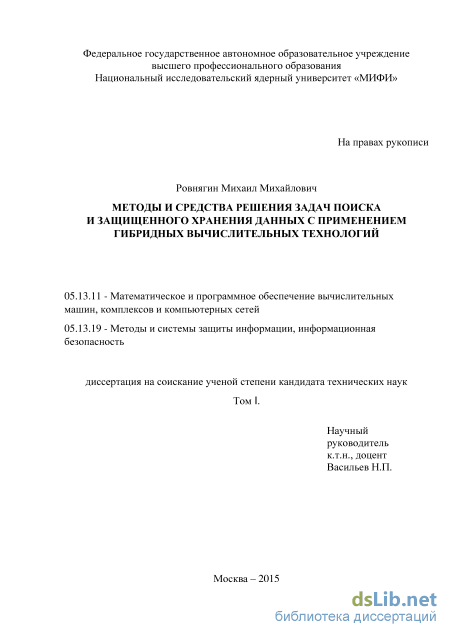 Федеральное государственное автономное образовательное учреждение высшего профессионального образования
Национальный исследовательский ядерный университет «МИФИ»

На правах рукописи

Ровнягин Михаил Михайлович

МЕТОДЫ И СРЕДСТВА РЕШЕНИЯ ЗАДАЧ ПОИСКА И ЗАЩИЩЕННОГО ХРАНЕНИЯ ДАННЫХ С ПРИМЕНЕНИЕМ ГИБРИДНЫХ ВЫЧИСЛИТЕЛЬНЫХ ТЕХНОЛОГИЙ

05.13.11 - Математическое и программное обеспечение вычислительных машин, комплексов и компьютерных сетей

05.13.19 - Методы и системы защиты информации, информационная безопасность

диссертация на соискание ученой степени кандидата технических наук

Том I.

Научный руководитель
к.т.н., доцент
Васильев Н.П.

Москва – 2015

dsLib.net
библиотека диссертаций